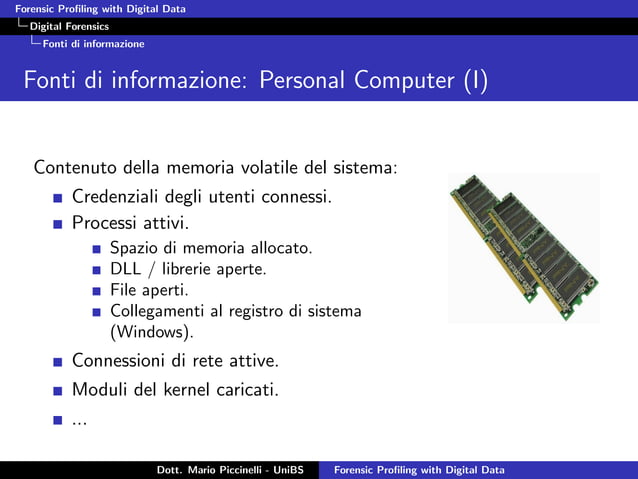 Forensic Profiling with Digital Data
Digital Forensics
Fonti di informazione

Fonti di informazione: Personal Computer (I)

Contenuto della memoria volatile del sistema:

- Credenziali degli utenti connessi.
- Processi attivi.
  - Spazio di memoria allocato.
  - DLL / librerie aperte.
  - File aperti.
  - Collegamenti al registro di sistema (Windows).
- Connessioni di rete attive.
- Moduli del kernel caricati.
- ...

Dott. Mario Piccinelli - UniBS
Forensic Profiling with Digital Data